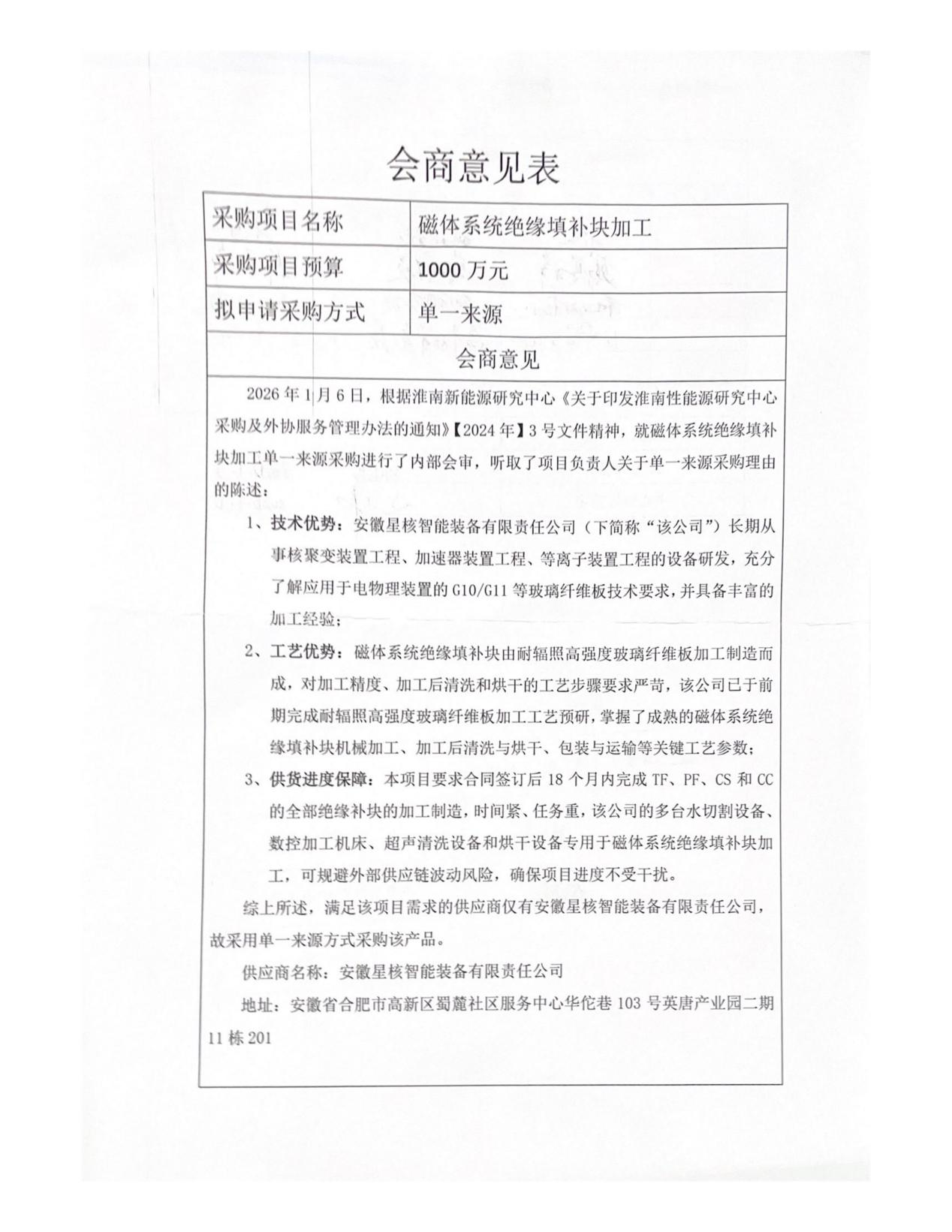 会商意见表

| 采购项目名称 | 磁体系统绝缘填补块加工 |
|---|---|
| 采购项目预算 | 1000 万元 |
| 拟申请采购方式 | 单一来源 |

会商意见

2026 年 1 月 6 日，根据淮南新能源研究中心《关于印发淮南性能源研究中心采购及外协服务管理办法的通知》【2024 年】3 号文件精神，就磁体系统绝缘填补块加工单一来源采购进行了内部会审，听取了项目负责人关于单一来源采购理由的陈述：

1、技术优势：安徽星核智能装备有限责任公司（下简称“该公司”）长期从事核聚变装置工程、加速器装置工程、等离子装置工程的设备研发，充分了解应用于电物理装置的 G10/G11 等玻璃纤维板技术要求，并具备丰富的加工经验；

2、工艺优势：磁体系统绝缘填补块由耐辐照高强度玻璃纤维板加工制造而成，对加工精度、加工后清洗和烘干的工艺步骤要求严苛，该公司已于前期完成耐辐照高强度玻璃纤维板加工工艺预研，掌握了成熟的磁体系统绝缘填补块机械加工、加工后清洗与烘干、包装与运输等关键工艺参数；

3、供货进度保障：本项目要求合同签订后 18 个月内完成 TF、PF、CS 和 CC 的全部绝缘补块的加工制造，时间紧、任务重，该公司的多台水切割设备、数控加工机床、超声清洗设备和烘干设备专用于磁体系统绝缘填补块加工，可规避外部供应链波动风险，确保项目进度不受干扰。

综上所述，满足该项目需求的供应商仅有安徽星核智能装备有限责任公司，故采用单一来源方式采购该产品。

供应商名称：安徽星核智能装备有限责任公司

地址：安徽省合肥市高新区蜀麓社区服务中心华佗巷 103 号英唐产业园二期 11 栋 201